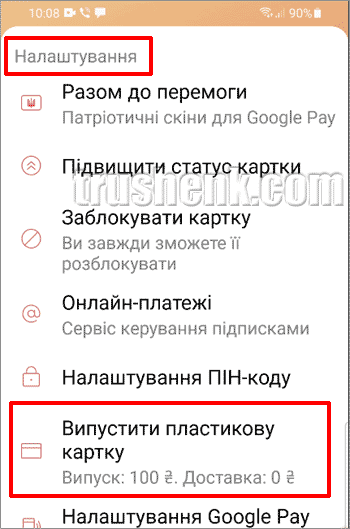 10:08 90%

Налаштування

Разом до перемоги
Патріотичні скіни для Google Pay

Підвищити статус картки

trushenk.com

Заблокувати картку
Ви завжди зможете її розблокувати

Онлайн-платежі
Сервіс керування підписками

Налаштування ПІН-коду

Випустити пластикову картку
Випуск: 100 ₴. Доставка: 0 ₴

Налаштування Google Pay